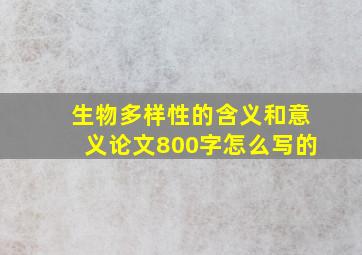 生物多样性的含义和意义论文800字怎么写的